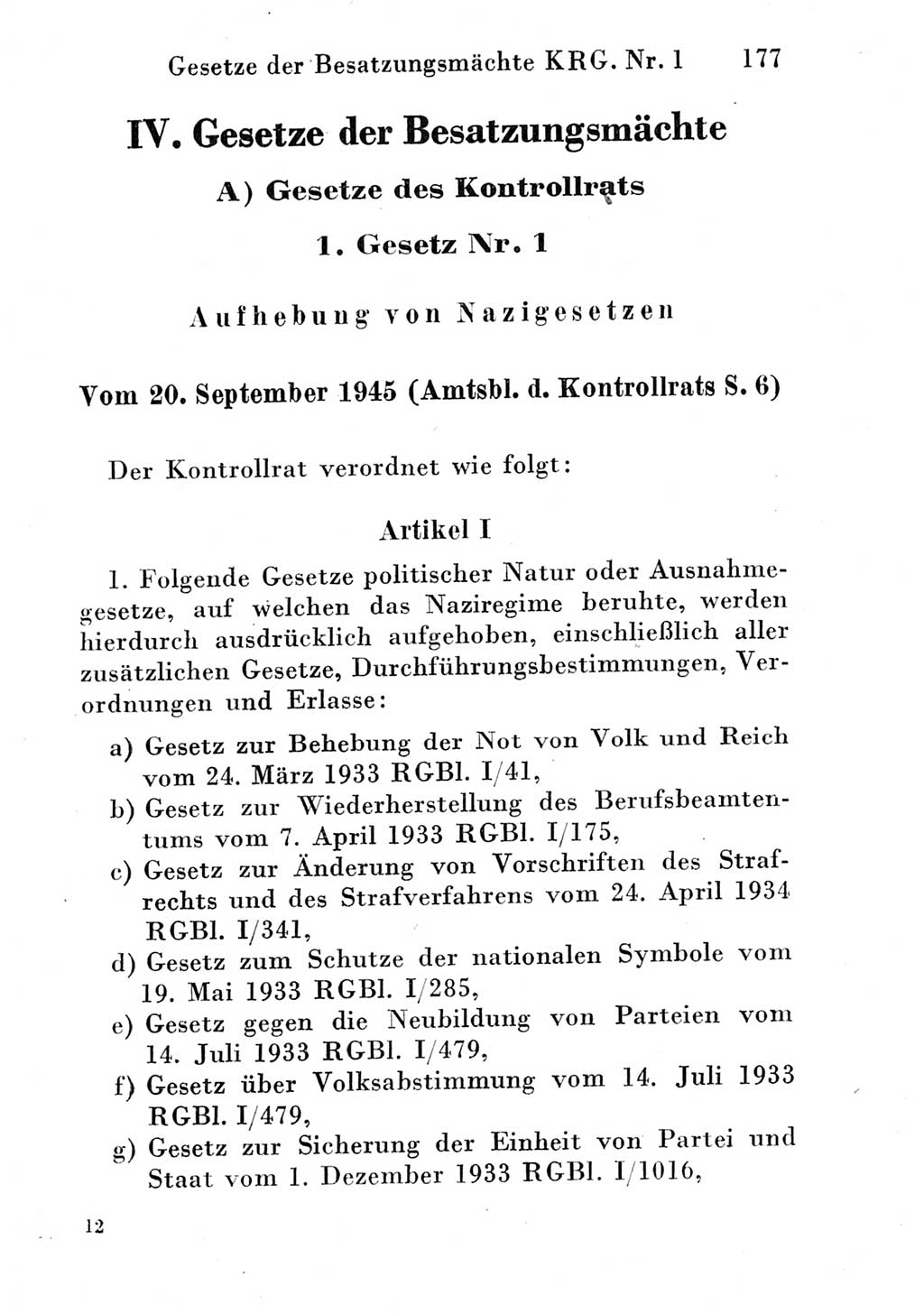 Gesetze der Besatzungsmächte KRG. Nr. 1 177

IV. Gesetze der Besatzungsmächte

A) Gesetze des Kontrollrats

1. Gesetz Nr. 1

Aufhebung von Nazigesetzen

Vom 20. September 1945 (Amtsbl. d. Kontrollrats S. 6)

Der Kontrollrat verordnet wie folgt:

Artikel I

1. Folgende Gesetze politischer Natur oder Ausnahmegesetze, auf welchen das Naziregime beruhte, werden hierdurch ausdrücklich aufgehoben, einschließlich aller zusätzlichen Gesetze, Durchführungsbestimmungen, Verordnungen und Erlasse:

a) Gesetz zur Behebung der Not von Volk und Reich vom 24. März 1933 RGBl. I/41,

b) Gesetz zur Wiederherstellung des Berufsbeamtentums vom 7. April 1933 RGBl. I/175,

c) Gesetz zur Änderung von Vorschriften des Strafrechts und des Strafverfahrens vom 24. April 1934 RGBl. I/341,

d) Gesetz zum Schutze der nationalen Symbole vom 19. Mai 1933 RGBl. I/285,

e) Gesetz gegen die Neubildung von Parteien vom 14. Juli 1933 RGBl. I/479,

f) Gesetz über Volksabstimmung vom 14. Juli 1933 RGBl. I/479,

g) Gesetz zur Sicherung der Einheit von Partei und Staat vom 1. Dezember 1933 RGBl. I/1016,

12